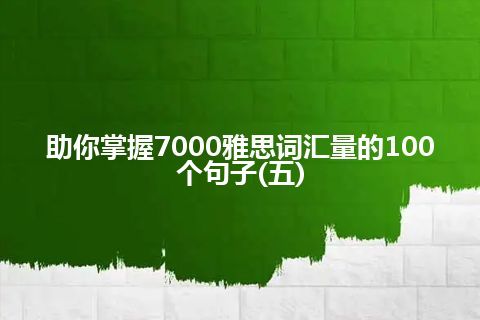 助你掌握7000雅思词汇量的100个句子(五)